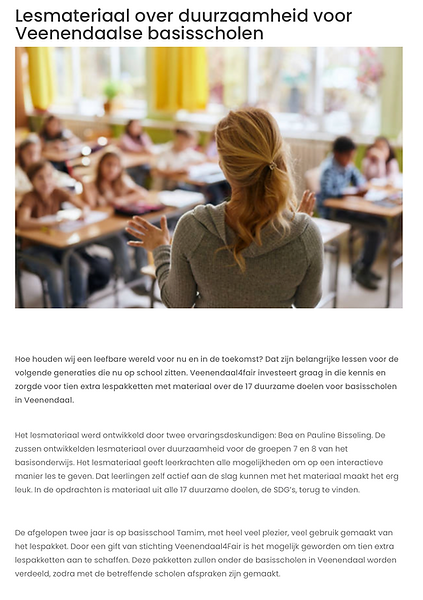 Lesmateriaal over duurzaamheid voor Veenendaalse basisscholen

Hoe houden wij een leefbare wereld voor nu en in de toekomst? Dat zijn belangrijke lessen voor de volgende generaties die nu op school zitten. Veenendaal4fair investeert graag in die kennis en zorgde voor tien extra lespakketten met materiaal over de 17 duurzame doelen voor basisscholen in Veenendaal.

Het lesmateriaal werd ontwikkeld door twee ervaringsdeskundigen: Bea en Pauline Bisseling. De zussen ontwikkelden lesmateriaal over duurzaamheid voor de groepen 7 en 8 van het basisonderwijs. Het lesmateriaal geeft leerkrachten alle mogelijkheden om op een interactieve manier les te geven. Dat leerlingen zelf actief aan de slag kunnen met het materiaal maakt het erg leuk. In de opdrachten is materiaal uit alle 17 duurzame doelen, de SDG's, terug te vinden.

De afgelopen twee jaar is op basisschool Tamim, met heel veel plezier, veel gebruik gemaakt van het lespakket. Door een gift van stichting Veenendaal4Fair is het mogelijk geworden om tien extra lespakketten aan te schaffen. Deze pakketten zullen onder de basisscholen in Veenendaal worden verdeeld, zodra met de betreffende scholen afspraken zijn gemaakt.